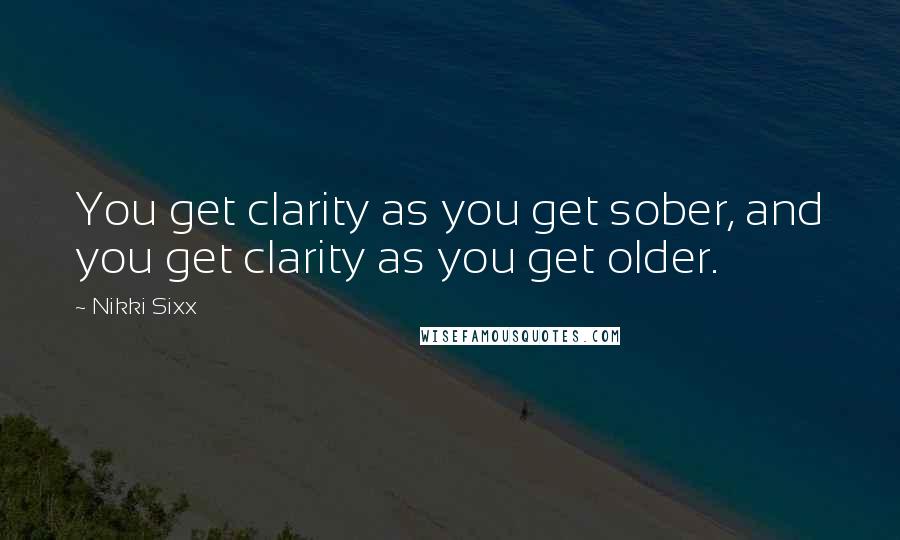 You get clarity as you get sober, and you get clarity as you get older.

- Nikki Sixx

WISEFAMOUSQUOTES.COM